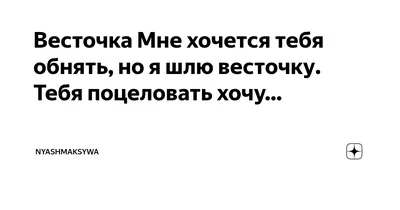 Весточка Мне хочется тебя обнять, но я шлю весточку. Тебя поцеловать хочу...

NYASHMAKSYWA